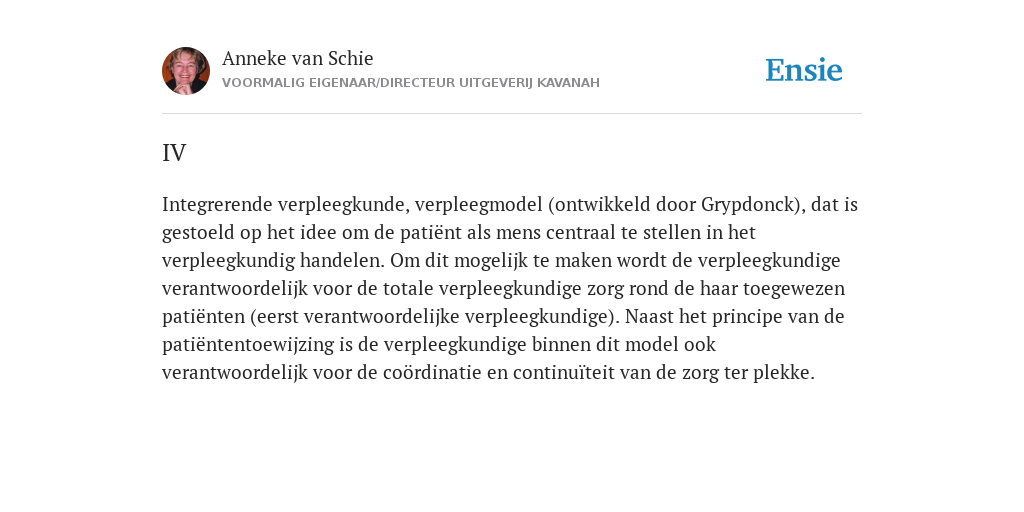 Anneke van Schie
VOORMALIG EIGENAAR/DIRECTEUR UITGEVERIJ KAVANAH

Ensie

IV

Integrerende verpleegkunde, verpleegmodel (ontwikkeld door Grypdonck), dat is gestoeld op het idee om de patiënt als mens centraal te stellen in het verpleegkundig handelen. Om dit mogelijk te maken wordt de verpleegkundige verantwoordelijk voor de totale verpleegkundige zorg rond de haar toegewezen patiënten (eerst verantwoordelijke verpleegkundige). Naast het principe van de patiëntentoewijzing is de verpleegkundige binnen dit model ook verantwoordelijk voor de coördinatie en continuïteit van de zorg ter plekke.